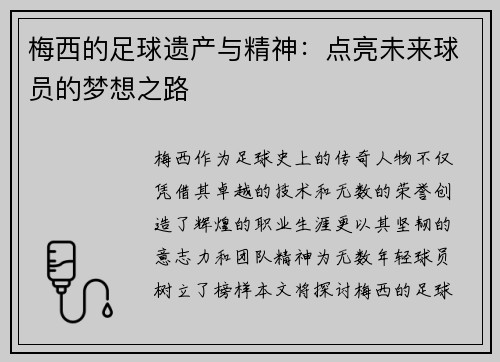 梅西的足球遗产与精神：点亮未来球员的梦想之路

梅西作为足球史上的传奇人物不仅凭借其卓越的技术和无数的荣誉创造了辉煌的职业生涯更以其坚韧的意志力和团队精神为无数年轻球员树立了榜样本文将探讨梅西的足球